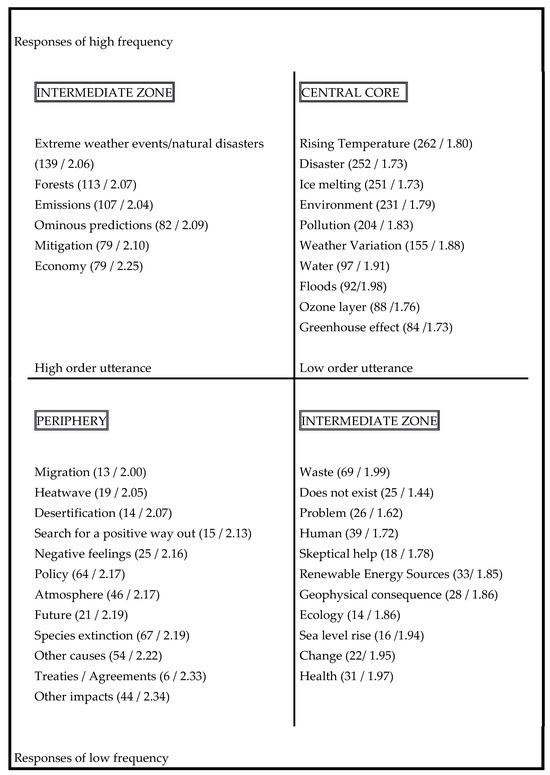 Responses of high frequency

INTERMEDIATE ZONE

Extreme weather events/natural disasters (139 / 2.06)
Forests (113 / 2.07)
Emissions (107 / 2.04)
Ominous predictions (82 / 2.09)
Mitigation (79 / 2.10)
Economy (79 / 2.25)

High order utterance

CENTRAL CORE

Rising Temperature (262 / 1.80)
Disaster (252 / 1.73)
Ice melting (251 / 1.73)
Environment (231 / 1.79)
Pollution (204 / 1.83)
Weather Variation (155 / 1.88)
Water (97 / 1.91)
Floods (92/1.98)
Ozone layer (88 /1.76)
Greenhouse effect (84 /1.73)

Low order utterance

PERIPHERY

Migration (13 / 2.00)
Heatwave (19 / 2.05)
Desertification (14 / 2.07)
Search for a positive way out (15 / 2.13)
Negative feelings (25 / 2.16)
Policy (64 / 2.17)
Atmosphere (46 / 2.17)
Future (21 / 2.19)
Species extinction (67 / 2.19)
Other causes (54 / 2.22)
Treaties / Agreements (6 / 2.33)
Other impacts (44 / 2.34)

INTERMEDIATE ZONE

Waste (69 / 1.99)
Does not exist (25 / 1.44)
Problem (26 / 1.62)
Human (39 / 1.72)
Skeptical help (18 / 1.78)
Renewable Energy Sources (33/ 1.85)
Geophysical consequence (28 / 1.86)
Ecology (14 / 1.86)
Sea level rise (16 /1.94)
Change (22/ 1.95)
Health (31 / 1.97)

Responses of low frequency